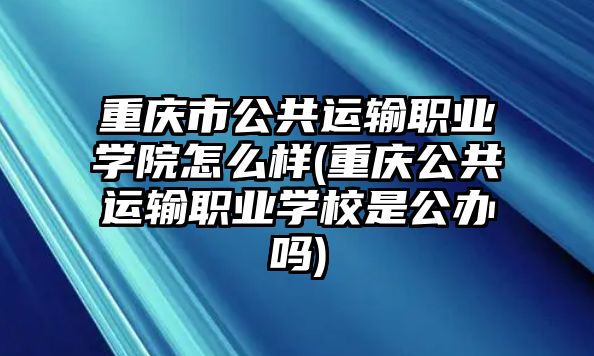 重庆市公共运输职业学院怎么样(重庆公共运输职业学校是公办吗)